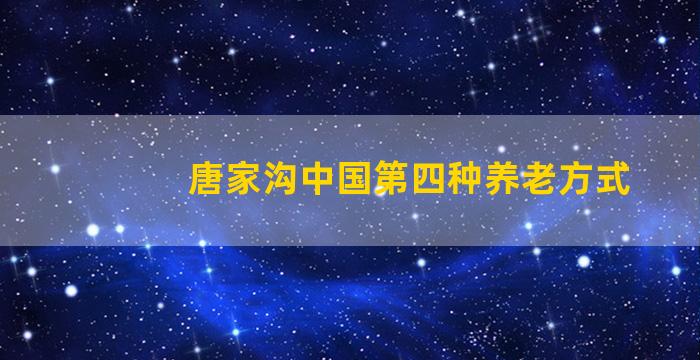 唐家沟中国第四种养老方式